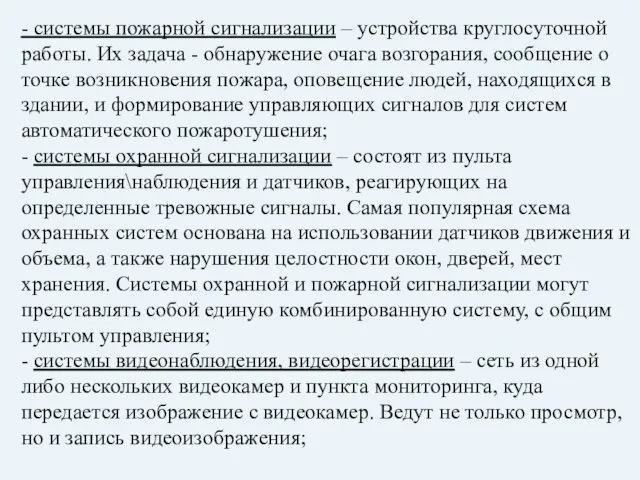 - системы пожарной сигнализации – устройства круглосуточной работы. Их задача - обнаружение очага возгорания, сообщение о точке возникновения пожара, оповещение людей, находящихся в здании, и формирование управляющих сигналов для систем автоматического пожаротушения;
- системы охранной сигнализации – состоят из пульта управления\наблюдения и датчиков, реагирующих на определенные тревожные сигналы. Самая популярная схема охранных систем основана на использовании датчиков движения и объема, а также нарушения целостности окон, дверей, мест хранения. Системы охранной и пожарной сигнализации могут представлять собой единую комбинированную систему, с общим пультом управления;
- системы видеонаблюдения, видеорегистрации – сеть из одной либо нескольких видеокамер и пункта мониторинга, куда передается изображение с видеокамер. Ведут не только просмотр, но и запись видеоизображения;